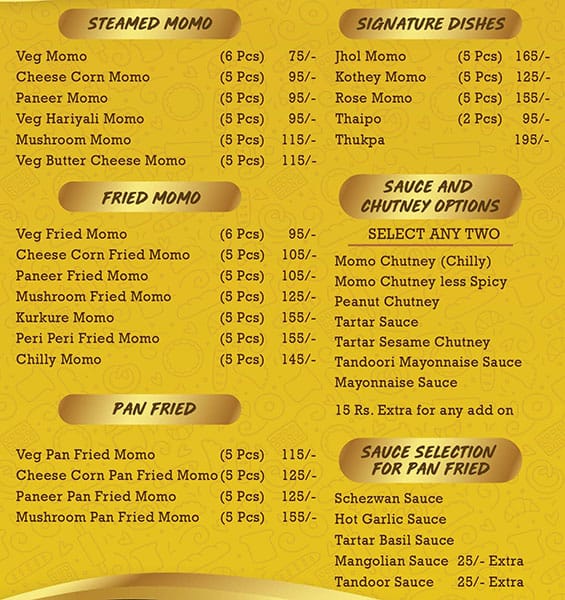 STEAMED MOMO

| | | |
|---|---|---|
| Veg Momo | (6 Pcs) | 75/- |
| Cheese Corn Momo | (5 Pcs) | 95/- |
| Paneer Momo | (5 Pcs) | 95/- |
| Veg Hariyali Momo | (5 Pcs) | 95/- |
| Mushroom Momo | (5 Pcs) | 115/- |
| Veg Butter Cheese Momo | (5 Pcs) | 115/- |

FRIED MOMO

| | | |
|---|---|---|
| Veg Fried Momo | (6 Pcs) | 95/- |
| Cheese Corn Fried Momo | (5 Pcs) | 105/- |
| Paneer Fried Momo | (5 Pcs) | 105/- |
| Mushroom Fried Momo | (5 Pcs) | 125/- |
| Kurkure Momo | (5 Pcs) | 155/- |
| Peri Peri Fried Momo | (5 Pcs) | 155/- |
| Chilly Momo | (5 Pcs) | 145/- |

PAN FRIED

| | | |
|---|---|---|
| Veg Pan Fried Momo | (5 Pcs) | 115/- |
| Cheese Corn Pan Fried Momo | (5 Pcs) | 125/- |
| Paneer Pan Fried Momo | (5 Pcs) | 125/- |
| Mushroom Pan Fried Momo | (5 Pcs) | 155/- |

SIGNATURE DISHES

| | | |
|---|---|---|
| Jhol Momo | (5 Pcs) | 165/- |
| Kothey Momo | (5 Pcs) | 125/- |
| Rose Momo | (5 Pcs) | 155/- |
| Thaipo | (2 Pcs) | 95/- |
| Thukpa | | 195/- |

SAUCE AND CHUTNEY OPTIONS

SELECT ANY TWO

Momo Chutney (Chilly)
Momo Chutney less Spicy
Peanut Chutney
Tartar Sauce
Tartar Sesame Chutney
Tandoori Mayonnaise Sauce
Mayonnaise Sauce

15 Rs. Extra for any add on

SAUCE SELECTION FOR PAN FRIED

Schezwan Sauce
Hot Garlic Sauce
Tartar Basil Sauce
Mangolian Sauce 25/- Extra
Tandoor Sauce 25/- Extra